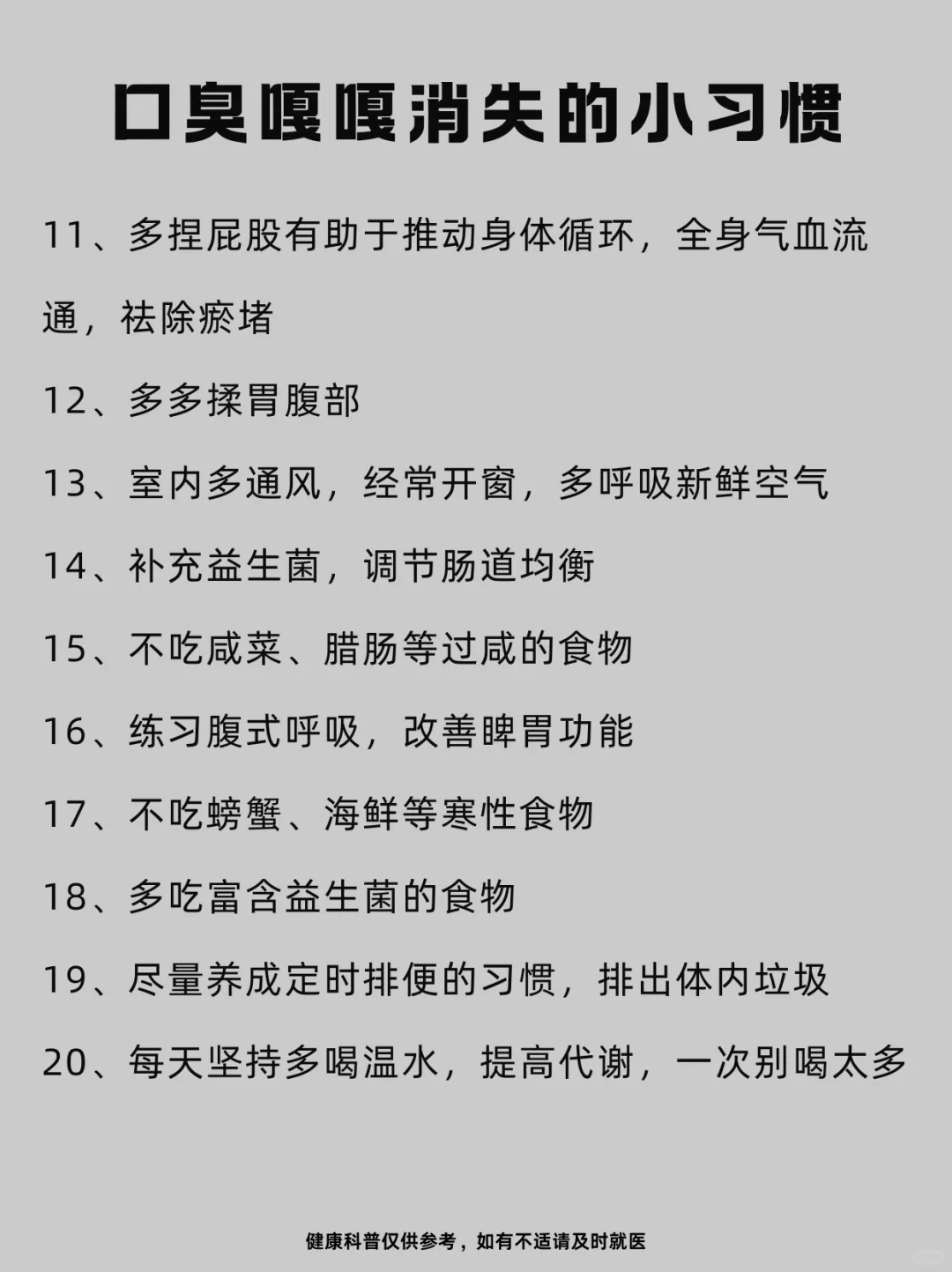 口臭嘎嘎消失的小习惯

11、多捏屁股有助于推动身体循环，全身气血流通，祛除瘀堵

12、多多揉胃腹部

13、室内多通风，经常开窗，多呼吸新鲜空气

14、补充益生菌，调节肠道均衡

15、不吃咸菜、腊肠等过咸的食物

16、练习腹式呼吸，改善脾胃功能

17、不吃螃蟹、海鲜等寒性食物

18、多吃富含益生菌的食物

19、尽量养成定时排便的习惯，排出体内垃圾

20、每天坚持多喝温水，提高代谢，一次别喝太多

健康科普仅供参考，如有不适请及时就医